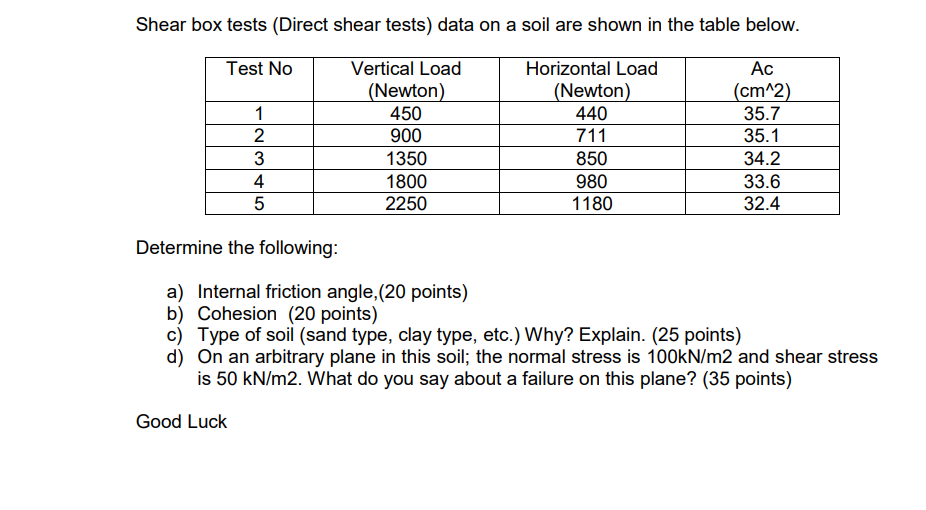 Shear box tests (Direct shear tests) data on a soil are shown in the table below.

| Test No | Vertical Load (Newton) | Horizontal Load (Newton) | Ac (cm^2) |
|---|---|---|---|
| 1 | 450 | 440 | 35.7 |
| 2 | 900 | 711 | 35.1 |
| 3 | 1350 | 850 | 34.2 |
| 4 | 1800 | 980 | 33.6 |
| 5 | 2250 | 1180 | 32.4 |

Determine the following:

a) Internal friction angle,(20 points)
b) Cohesion (20 points)
c) Type of soil (sand type, clay type, etc.) Why? Explain. (25 points)
d) On an arbitrary plane in this soil; the normal stress is 100kN/m2 and shear stress is 50 kN/m2. What do you say about a failure on this plane? (35 points)

Good Luck